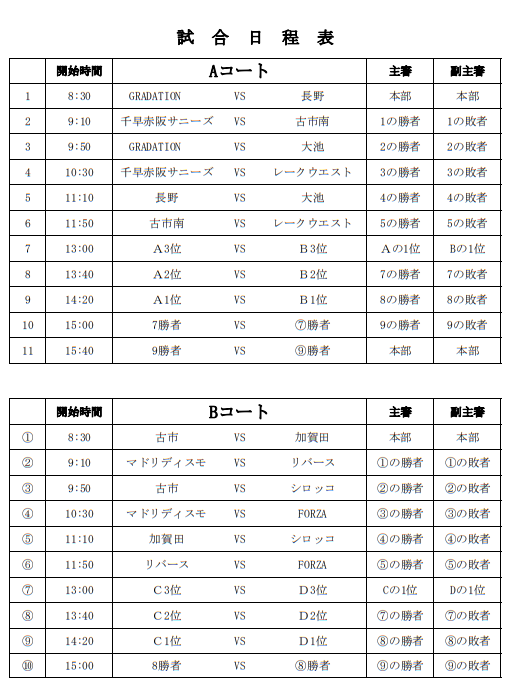 試 合 日 程 表

|  | 開始時間 | Aコート |  |  | 主審 | 副主審 |
|---|---|---|---|---|---|---|
| 1 | 8:30 | GRADATION | VS | 長野 | 本部 | 本部 |
| 2 | 9:10 | 千早赤阪サニーズ | VS | 古市南 | 1の勝者 | 1の敗者 |
| 3 | 9:50 | GRADATION | VS | 大池 | 2の勝者 | 2の敗者 |
| 4 | 10:30 | 千早赤阪サニーズ | VS | レークウエスト | 3の勝者 | 3の敗者 |
| 5 | 11:10 | 長野 | VS | 大池 | 4の勝者 | 4の敗者 |
| 6 | 11:50 | 古市南 | VS | レークウエスト | 5の勝者 | 5の敗者 |
| 7 | 13:00 | A3位 | VS | B3位 | Aの1位 | Bの1位 |
| 8 | 13:40 | A2位 | VS | B2位 | 7の勝者 | 7の敗者 |
| 9 | 14:20 | A1位 | VS | B1位 | 8の勝者 | 8の敗者 |
| 10 | 15:00 | 7勝者 | VS | ⑦勝者 | 9の勝者 | 9の敗者 |
| 11 | 15:40 | 9勝者 | VS | ⑨勝者 | 本部 | 本部 |

|  | 開始時間 | Bコート |  |  | 主審 | 副主審 |
|---|---|---|---|---|---|---|
| ① | 8:30 | 古市 | VS | 加賀田 | 本部 | 本部 |
| ② | 9:10 | マドリディスモ | VS | リバース | ①の勝者 | ①の敗者 |
| ③ | 9:50 | 古市 | VS | シロッコ | ②の勝者 | ②の敗者 |
| ④ | 10:30 | マドリディスモ | VS | FORZA | ③の勝者 | ③の敗者 |
| ⑤ | 11:10 | 加賀田 | VS | シロッコ | ④の勝者 | ④の敗者 |
| ⑥ | 11:50 | リバース | VS | FORZA | ⑤の勝者 | ⑤の敗者 |
| ⑦ | 13:00 | C3位 | VS | D3位 | Cの1位 | Dの1位 |
| ⑧ | 13:40 | C2位 | VS | D2位 | ⑦の勝者 | ⑦の敗者 |
| ⑨ | 14:20 | C1位 | VS | D1位 | ⑧の勝者 | ⑧の敗者 |
| ⑩ | 15:00 | 8勝者 | VS | ⑧勝者 | ⑨の勝者 | ⑨の敗者 |